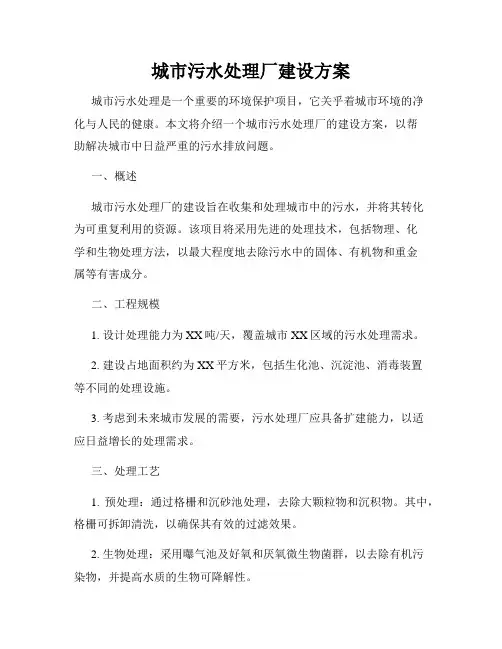 城市污水处理厂建设方案

城市污水处理是一个重要的环境保护项目，它关乎着城市环境的净化与人民的健康。本文将介绍一个城市污水处理厂的建设方案，以帮助解决城市中日益严重的污水排放问题。

一、概述

城市污水处理厂的建设旨在收集和处理城市中的污水，并将其转化为可重复利用的资源。该项目将采用先进的处理技术，包括物理、化学和生物处理方法，以最大程度地去除污水中的固体、有机物和重金属等有害成分。

二、工程规模

1. 设计处理能力为XX吨/天，覆盖城市XX区域的污水处理需求。

2. 建设占地面积约为XX平方米，包括生化池、沉淀池、消毒装置等不同的处理设施。

3. 考虑到未来城市发展的需要，污水处理厂应具备扩建能力，以适应日益增长的处理需求。

三、处理工艺

1. 预处理：通过格栅和沉砂池处理，去除大颗粒物和沉积物。其中，格栅可拆卸清洗，以确保其有效的过滤效果。

2. 生物处理：采用曝气池及好氧和厌氧微生物菌群，以去除有机污染物，并提高水质的生物可降解性。